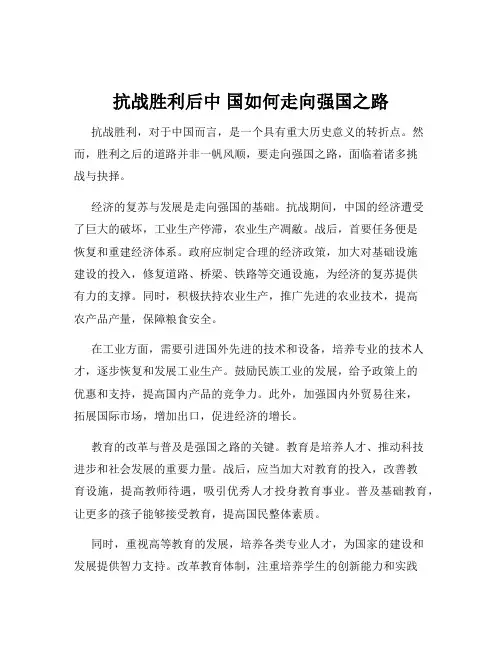 抗战胜利后中 国如何走向强国之路

抗战胜利，对于中国而言，是一个具有重大历史意义的转折点。然而，胜利之后的道路并非一帆风顺，要走向强国之路，面临着诸多挑战与抉择。

经济的复苏与发展是走向强国的基础。抗战期间，中国的经济遭受了巨大的破坏，工业生产停滞，农业生产凋敝。战后，首要任务便是恢复和重建经济体系。政府应制定合理的经济政策，加大对基础设施建设的投入，修复道路、桥梁、铁路等交通设施，为经济的复苏提供有力的支撑。同时，积极扶持农业生产，推广先进的农业技术，提高农产品产量，保障粮食安全。

在工业方面，需要引进国外先进的技术和设备，培养专业的技术人才，逐步恢复和发展工业生产。鼓励民族工业的发展，给予政策上的优惠和支持，提高国内产品的竞争力。此外，加强国内外贸易往来，拓展国际市场，增加出口，促进经济的增长。

教育的改革与普及是强国之路的关键。教育是培养人才、推动科技进步和社会发展的重要力量。战后，应当加大对教育的投入，改善教育设施，提高教师待遇，吸引优秀人才投身教育事业。普及基础教育，让更多的孩子能够接受教育，提高国民整体素质。

同时，重视高等教育的发展，培养各类专业人才，为国家的建设和发展提供智力支持。改革教育体制，注重培养学生的创新能力和实践